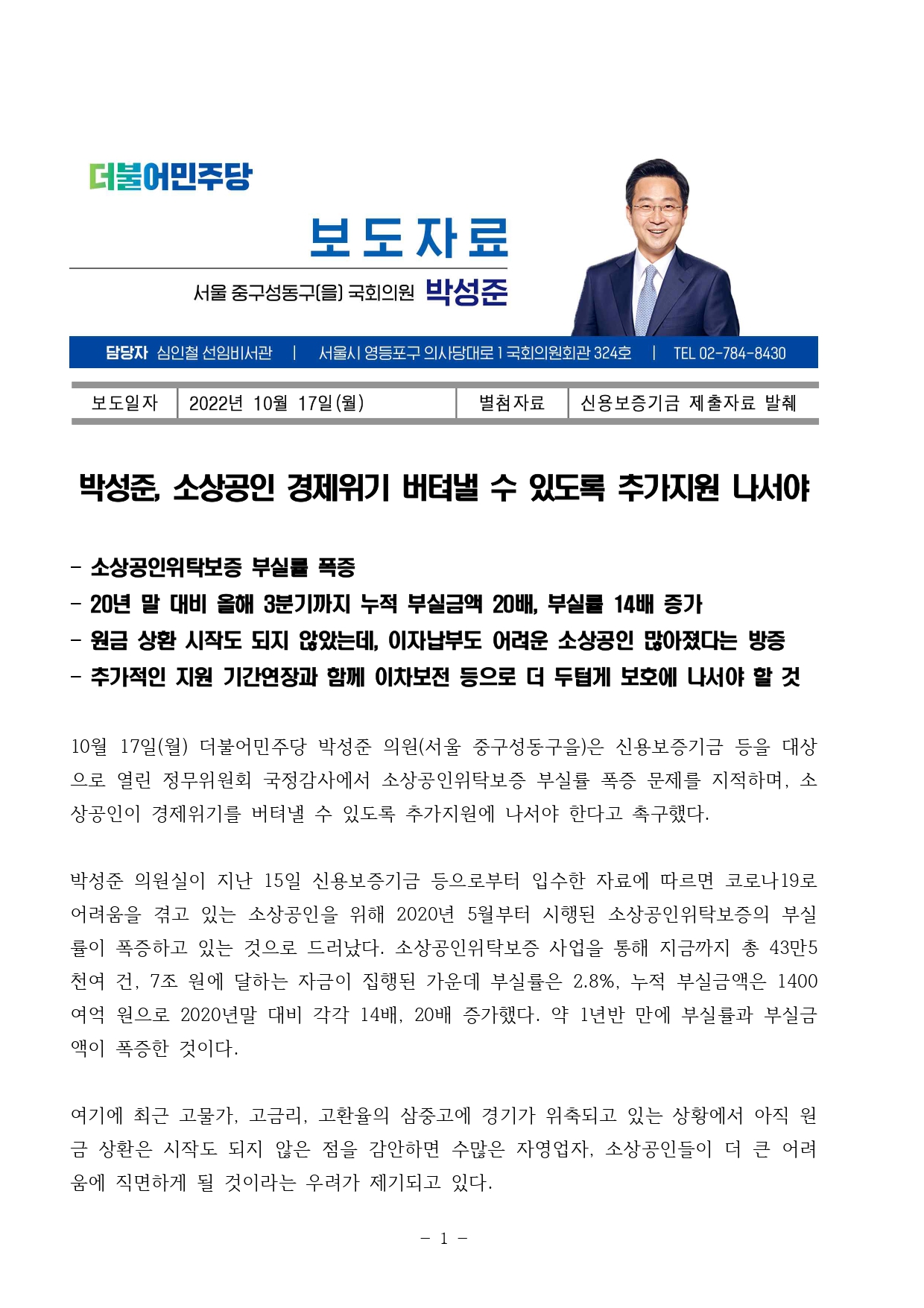 더불어민주당

보도자료

서울 중구성동구(을) 국회의원 박성준

담당자 심인철 선임비서관 | 서울시 영등포구 의사당대로 1 국회의원회관 324호 | TEL 02-784-8430

| 보도일자 | 2022년 10월 17일(월) | 별첨자료 | 신용보증기금 제출자료 발췌 |
|---|---|---|---|

박성준, 소상공인 경제위기 버텨낼 수 있도록 추가지원 나서야

- 소상공인위탁보증 부실률 폭증
- 20년 말 대비 올해 3분기까지 누적 부실금액 20배, 부실률 14배 증가
- 원금 상환 시작도 되지 않았는데, 이자납부도 어려운 소상공인 많아졌다는 방증
- 추가적인 지원 기간연장과 함께 이차보전 등으로 더 두텁게 보호에 나서야 할 것

10월 17일(월) 더불어민주당 박성준 의원(서울 중구성동구을)은 신용보증기금 등을 대상으로 열린 정무위원회 국정감사에서 소상공인위탁보증 부실률 폭증 문제를 지적하며, 소상공인이 경제위기를 버텨낼 수 있도록 추가지원에 나서야 한다고 촉구했다.

박성준 의원실이 지난 15일 신용보증기금 등으로부터 입수한 자료에 따르면 코로나19로 어려움을 겪고 있는 소상공인을 위해 2020년 5월부터 시행된 소상공인위탁보증의 부실률이 폭증하고 있는 것으로 드러났다. 소상공인위탁보증 사업을 통해 지금까지 총 43만5천여 건, 7조 원에 달하는 자금이 집행된 가운데 부실률은 2.8%, 누적 부실금액은 1400여억 원으로 2020년말 대비 각각 14배, 20배 증가했다. 약 1년반 만에 부실률과 부실금액이 폭증한 것이다.

여기에 최근 고물가, 고금리, 고환율의 삼중고에 경기가 위축되고 있는 상황에서 아직 원금 상환은 시작도 되지 않은 점을 감안하면 수많은 자영업자, 소상공인들이 더 큰 어려움에 직면하게 될 것이라는 우려가 제기되고 있다.

- 1 -